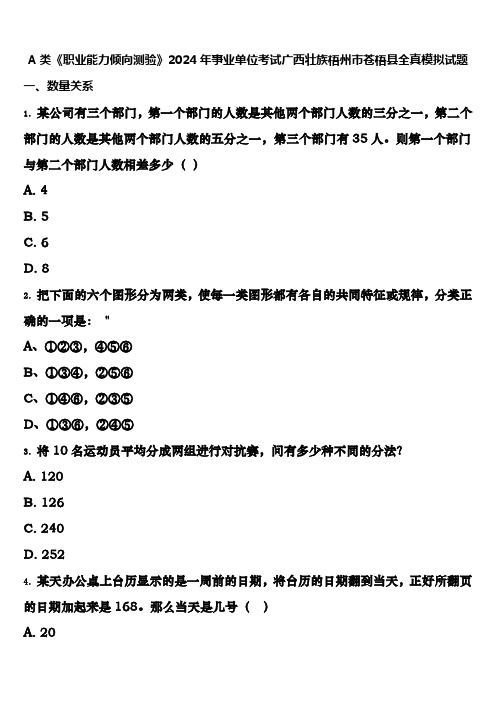 A 类《职业能力倾向测验》2024 年事业单位考试广西壮族梧州市苍梧县全真模拟试题

一、数量关系

1. 某公司有三个部门，第一个部门的人数是其他两个部门人数的三分之一，第二个部门的人数是其他两个部门人数的五分之一，第三个部门有 35 人。则第一个部门与第二个部门人数相差多少（ ）

A. 4

B. 5

C. 6

D. 8

2. 把下面的六个图形分为两类，使每一类图形都有各自的共同特征或规律，分类正确的一项是： "

A、①②③，④⑤⑥

B、①③④，②⑤⑥

C、①④⑥，②③⑤

D、①③⑥，②④⑤

3. 将 10 名运动员平均分成两组进行对抗赛，问有多少种不同的分法?

A. 120

B. 126

C. 240

D. 252

4. 某天办公桌上台历显示的是一周前的日期，将台历的日期翻到当天，正好所翻页的日期加起来是 168。那么当天是几号（ ）

A. 20